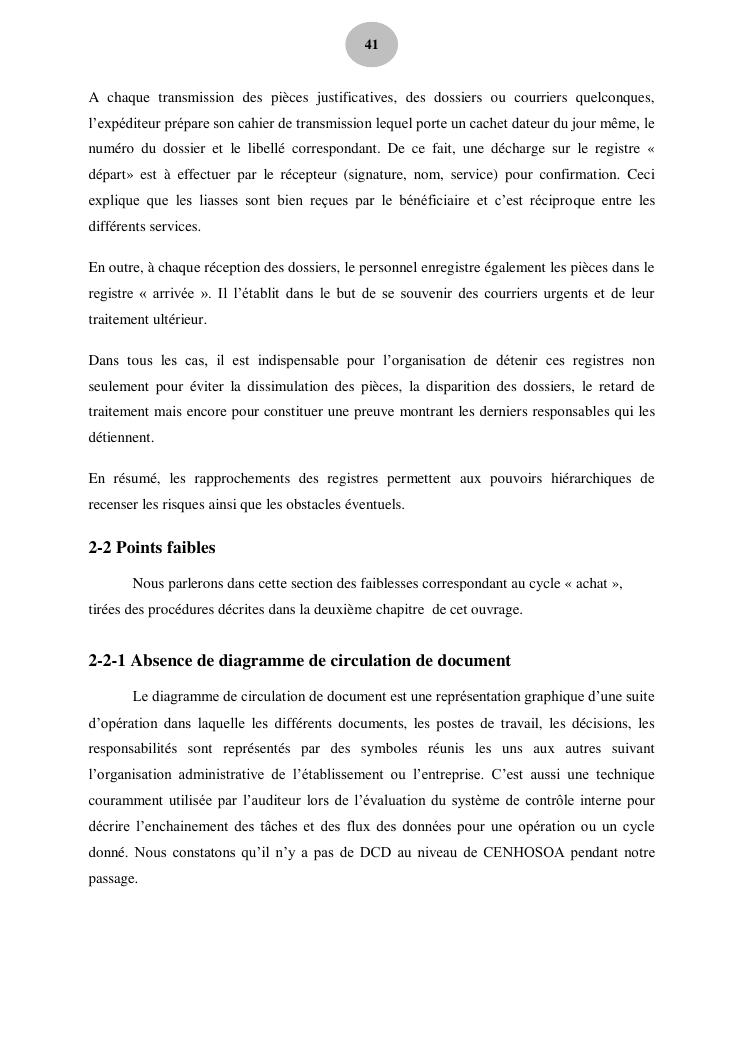 41

A chaque transmission des pièces justificatives, des dossiers ou courriers quelconques, l'expéditeur prépare son cahier de transmission lequel porte un cachet dateur du jour même, le numéro du dossier et le libellé correspondant. De ce fait, une décharge sur le registre « départ» est à effectuer par le récepteur (signature, nom, service) pour confirmation. Ceci explique que les liasses sont bien reçues par le bénéficiaire et c'est réciproque entre les différents services.

En outre, à chaque réception des dossiers, le personnel enregistre également les pièces dans le registre « arrivée ». Il l'établit dans le but de se souvenir des courriers urgents et de leur traitement ultérieur.

Dans tous les cas, il est indispensable pour l'organisation de détenir ces registres non seulement pour éviter la dissimulation des pièces, la disparition des dossiers, le retard de traitement mais encore pour constituer une preuve montrant les derniers responsables qui les détiennent.

En résumé, les rapprochements des registres permettent aux pouvoirs hiérarchiques de recenser les risques ainsi que les obstacles éventuels.

2-2 Points faibles

Nous parlerons dans cette section des faiblesses correspondant au cycle « achat », tirées des procédures décrites dans la deuxième chapitre de cet ouvrage.

2-2-1 Absence de diagramme de circulation de document

Le diagramme de circulation de document est une représentation graphique d'une suite d'opération dans laquelle les différents documents, les postes de travail, les décisions, les responsabilités sont représentés par des symboles réunis les uns aux autres suivant l'organisation administrative de l'établissement ou l'entreprise. C'est aussi une technique couramment utilisée par l'auditeur lors de l'évaluation du système de contrôle interne pour décrire l'enchainement des tâches et des flux des données pour une opération ou un cycle donné. Nous constatons qu'il n'y a pas de DCD au niveau de CENHOSOA pendant notre passage.